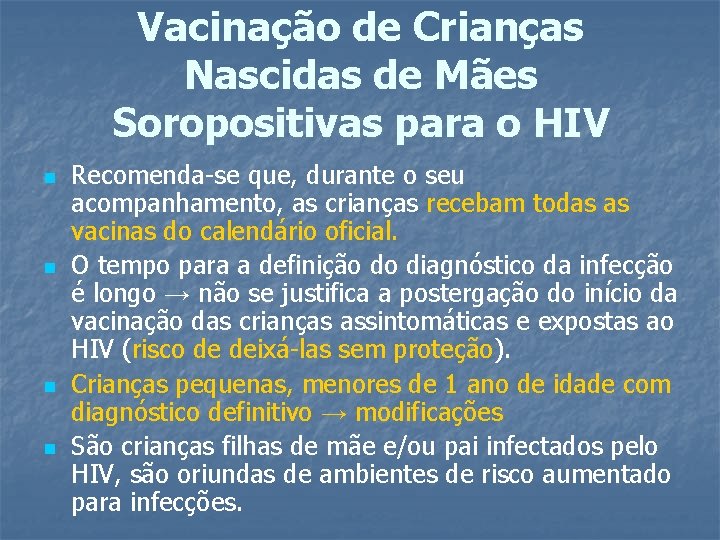 Vacinação de Crianças Nascidas de Mães Soropositivas para o HIV

• Recomenda-se que, durante o seu acompanhamento, as crianças recebam todas as vacinas do calendário oficial.
• O tempo para a definição do diagnóstico da infecção é longo → não se justifica a postergação do início da vacinação das crianças assintomáticas e expostas ao HIV (risco de deixá-las sem proteção).
• Crianças pequenas, menores de 1 ano de idade com diagnóstico definitivo → modificações
• São crianças filhas de mãe e/ou pai infectados pelo HIV, são oriundas de ambientes de risco aumentado para infecções.